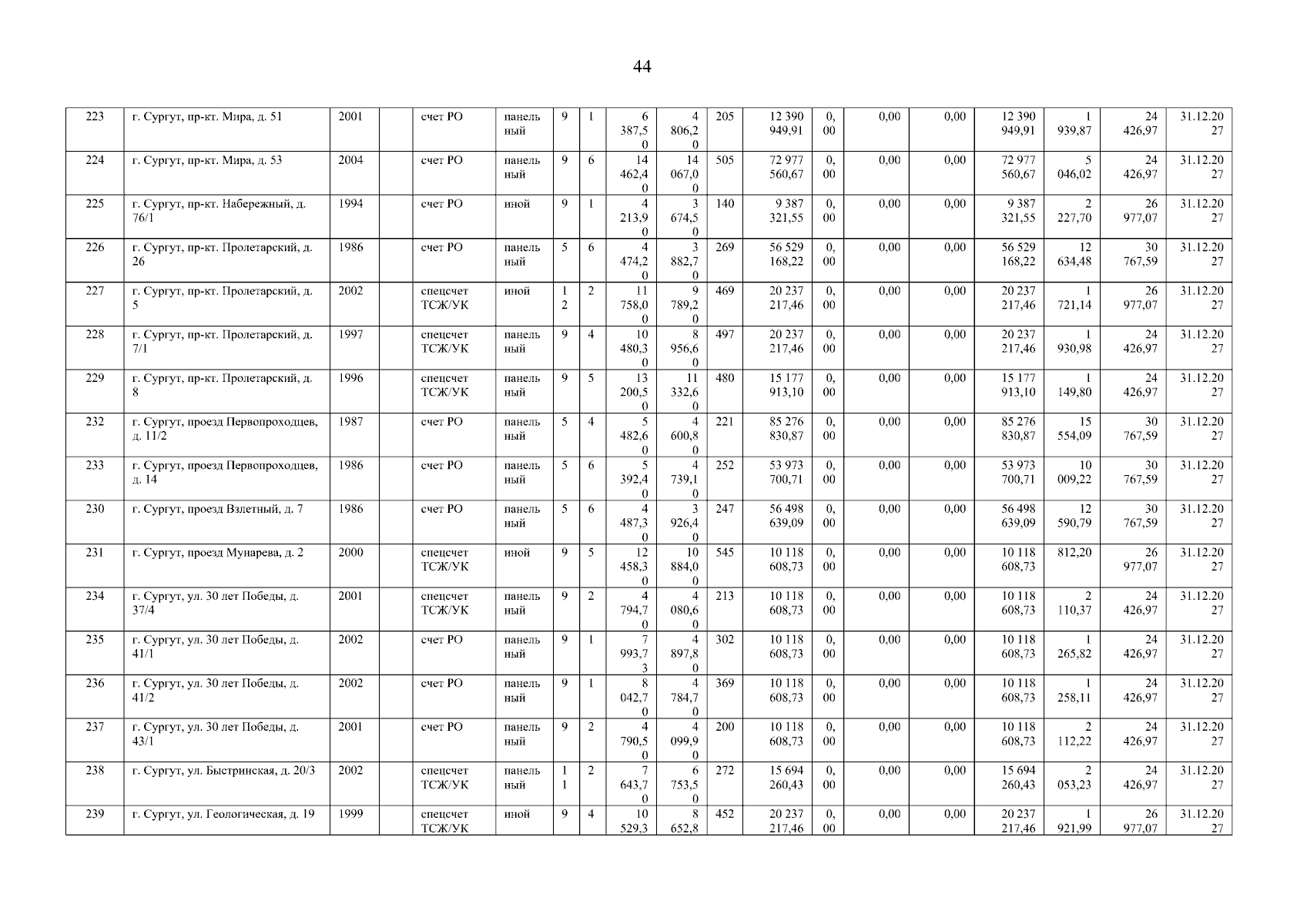 44

| 223 | г. Сургут, пр-кт. Мира, д. 51 | 2001 | | счет РО | панельный | 9 | 1 | 6 387,50 | 4 806,20 | 205 | 12 390 949,91 | 0,00 | 0,00 | 0,00 | 12 390 949,91 | 1 939,87 | 24 426,97 | 31.12.2027 |
|---|---|---|---|---|---|---|---|---|---|---|---|---|---|---|---|---|---|---|
| 224 | г. Сургут, пр-кт. Мира, д. 53 | 2004 | | счет РО | панельный | 9 | 6 | 14 462,40 | 14 067,00 | 505 | 72 977 560,67 | 0,00 | 0,00 | 0,00 | 72 977 560,67 | 5 046,02 | 24 426,97 | 31.12.2027 |
| 225 | г. Сургут, пр-кт. Набережный, д. 76/1 | 1994 | | счет РО | иной | 9 | 1 | 4 213,90 | 3 674,50 | 140 | 9 387 321,55 | 0,00 | 0,00 | 0,00 | 9 387 321,55 | 2 227,70 | 26 977,07 | 31.12.2027 |
| 226 | г. Сургут, пр-кт. Пролетарский, д. 26 | 1986 | | счет РО | панельный | 5 | 6 | 4 474,20 | 3 882,70 | 269 | 56 529 168,22 | 0,00 | 0,00 | 0,00 | 56 529 168,22 | 12 634,48 | 30 767,59 | 31.12.2027 |
| 227 | г. Сургут, пр-кт. Пролетарский, д. 5 | 2002 | | спецсчет ТСЖ/УК | иной | 12 | 2 | 11 758,00 | 9 789,20 | 469 | 20 237 217,46 | 0,00 | 0,00 | 0,00 | 20 237 217,46 | 1 721,14 | 26 977,07 | 31.12.2027 |
| 228 | г. Сургут, пр-кт. Пролетарский, д. 7/1 | 1997 | | спецсчет ТСЖ/УК | панельный | 9 | 4 | 10 480,30 | 8 956,60 | 497 | 20 237 217,46 | 0,00 | 0,00 | 0,00 | 20 237 217,46 | 1 930,98 | 24 426,97 | 31.12.2027 |
| 229 | г. Сургут, пр-кт. Пролетарский, д. 8 | 1996 | | спецсчет ТСЖ/УК | панельный | 9 | 5 | 13 200,50 | 11 332,60 | 480 | 15 177 913,10 | 0,00 | 0,00 | 0,00 | 15 177 913,10 | 1 149,80 | 24 426,97 | 31.12.2027 |
| 232 | г. Сургут, проезд Первопроходцев, д. 11/2 | 1987 | | счет РО | панельный | 5 | 4 | 5 482,60 | 4 600,80 | 221 | 85 276 830,87 | 0,00 | 0,00 | 0,00 | 85 276 830,87 | 15 554,09 | 30 767,59 | 31.12.2027 |
| 233 | г. Сургут, проезд Первопроходцев, д. 14 | 1986 | | счет РО | панельный | 5 | 6 | 5 392,40 | 4 739,10 | 252 | 53 973 700,71 | 0,00 | 0,00 | 0,00 | 53 973 700,71 | 10 009,22 | 30 767,59 | 31.12.2027 |
| 230 | г. Сургут, проезд Взлетный, д. 7 | 1986 | | счет РО | панельный | 5 | 6 | 4 487,30 | 3 926,40 | 247 | 56 498 639,09 | 0,00 | 0,00 | 0,00 | 56 498 639,09 | 12 590,79 | 30 767,59 | 31.12.2027 |
| 231 | г. Сургут, проезд Мунарева, д. 2 | 2000 | | спецсчет ТСЖ/УК | иной | 9 | 5 | 12 458,30 | 10 884,00 | 545 | 10 118 608,73 | 0,00 | 0,00 | 0,00 | 10 118 608,73 | 812,20 | 26 977,07 | 31.12.2027 |
| 234 | г. Сургут, ул. 30 лет Победы, д. 37/4 | 2001 | | спецсчет ТСЖ/УК | панельный | 9 | 2 | 4 794,70 | 4 080,60 | 213 | 10 118 608,73 | 0,00 | 0,00 | 0,00 | 10 118 608,73 | 2 110,37 | 24 426,97 | 31.12.2027 |
| 235 | г. Сургут, ул. 30 лет Победы, д. 41/1 | 2002 | | счет РО | панельный | 9 | 1 | 7 993,73 | 4 897,80 | 302 | 10 118 608,73 | 0,00 | 0,00 | 0,00 | 10 118 608,73 | 1 265,82 | 24 426,97 | 31.12.2027 |
| 236 | г. Сургут, ул. 30 лет Победы, д. 41/2 | 2002 | | счет РО | панельный | 9 | 1 | 8 042,70 | 4 784,70 | 369 | 10 118 608,73 | 0,00 | 0,00 | 0,00 | 10 118 608,73 | 1 258,11 | 24 426,97 | 31.12.2027 |
| 237 | г. Сургут, ул. 30 лет Победы, д. 43/1 | 2001 | | счет РО | панельный | 9 | 2 | 4 790,50 | 4 099,90 | 200 | 10 118 608,73 | 0,00 | 0,00 | 0,00 | 10 118 608,73 | 2 112,22 | 24 426,97 | 31.12.2027 |
| 238 | г. Сургут, ул. Быстринская, д. 20/3 | 2002 | | спецсчет ТСЖ/УК | панельный | 11 | 2 | 7 643,70 | 6 753,50 | 272 | 15 694 260,43 | 0,00 | 0,00 | 0,00 | 15 694 260,43 | 2 053,23 | 24 426,97 | 31.12.2027 |
| 239 | г. Сургут, ул. Геологическая, д. 19 | 1999 | | спецсчет ТСЖ/УК | иной | 9 | 4 | 10 529,3 | 8 652,8 | 452 | 20 237 217,46 | 0,00 | 0,00 | 0,00 | 20 237 217,46 | 1 921,99 | 26 977,07 | 31.12.2027 |